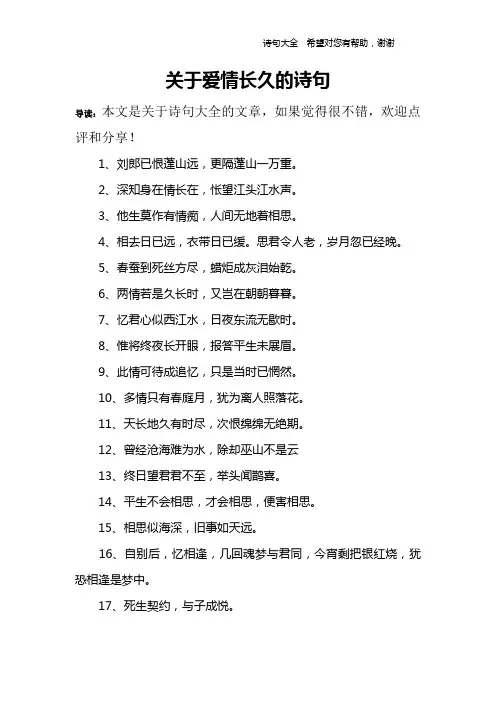 诗句大全　希望对您有帮助，谢谢

关于爱情长久的诗句

导读：本文是关于诗句大全的文章，如果觉得很不错，欢迎点评和分享！

1、刘郎已恨蓬山远，更隔蓬山一万重。

2、深知身在情长在，怅望江头江水声。

3、他生莫作有情痴，人间无地着相思。

4、相去日已远，衣带日已缓。思君令人老，岁月忽已经晚。

5、春蚕到死丝方尽，蜡炬成灰泪始乾。

6、两情若是久长时，又岂在朝朝暮暮。

7、忆君心似西江水，日夜东流无歇时。

8、惟将终夜长开眼，报答平生未展眉。

9、此情可待成追忆，只是当时已惘然。

10、多情只有春庭月，犹为离人照落花。

11、天长地久有时尽，次恨绵绵无绝期。

12、曾经沧海难为水，除却巫山不是云

13、终日望君君不至，举头闻鹊喜。

14、平生不会相思，才会相思，便害相思。

15、相思似海深，旧事如天远。

16、自别后，忆相逢，几回魂梦与君同，今宵剩把银红烧，犹恐相逢是梦中。

17、死生契约，与子成悦。